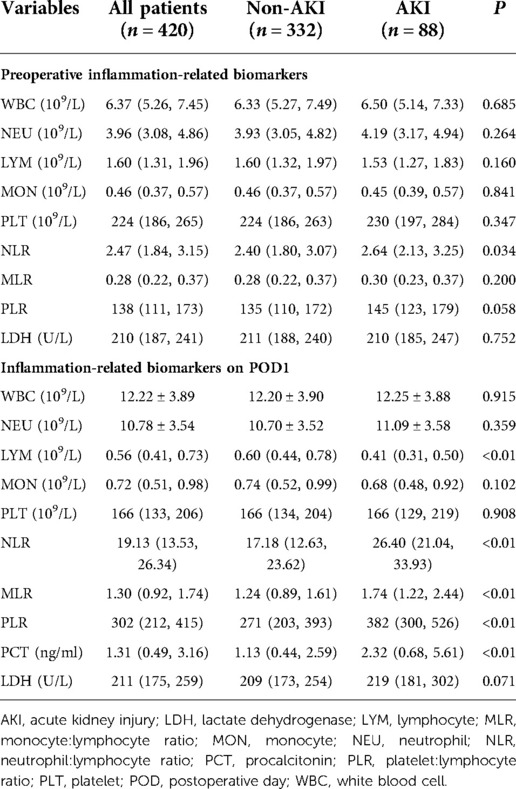 | Variables | All patients ($n = 420$) | Non-AKI ($n = 332$) | AKI ($n = 88$) | $P$ |
|---|---|---|---|---|
| **Preoperative inflammation-related biomarkers** | | | | |
| WBC ($10^9$/L) | 6.37 (5.26, 7.45) | 6.33 (5.27, 7.49) | 6.50 (5.14, 7.33) | 0.685 |
| NEU ($10^9$/L) | 3.96 (3.08, 4.86) | 3.93 (3.05, 4.82) | 4.19 (3.17, 4.94) | 0.264 |
| LYM ($10^9$/L) | 1.60 (1.31, 1.96) | 1.60 (1.32, 1.97) | 1.53 (1.27, 1.83) | 0.160 |
| MON ($10^9$/L) | 0.46 (0.37, 0.57) | 0.46 (0.37, 0.57) | 0.45 (0.39, 0.57) | 0.841 |
| PLT ($10^9$/L) | 224 (186, 265) | 224 (186, 263) | 230 (197, 284) | 0.347 |
| NLR | 2.47 (1.84, 3.15) | 2.40 (1.80, 3.07) | 2.64 (2.13, 3.25) | 0.034 |
| MLR | 0.28 (0.22, 0.37) | 0.28 (0.22, 0.37) | 0.30 (0.23, 0.37) | 0.200 |
| PLR | 138 (111, 173) | 135 (110, 172) | 145 (123, 179) | 0.058 |
| LDH (U/L) | 210 (187, 241) | 211 (188, 240) | 210 (185, 247) | 0.752 |
| **Inflammation-related biomarkers on POD1** | | | | |
| WBC ($10^9$/L) | 12.22 ± 3.89 | 12.20 ± 3.90 | 12.25 ± 3.88 | 0.915 |
| NEU ($10^9$/L) | 10.78 ± 3.54 | 10.70 ± 3.52 | 11.09 ± 3.58 | 0.359 |
| LYM ($10^9$/L) | 0.56 (0.41, 0.73) | 0.60 (0.44, 0.78) | 0.41 (0.31, 0.50) | <0.01 |
| MON ($10^9$/L) | 0.72 (0.51, 0.98) | 0.74 (0.52, 0.99) | 0.68 (0.48, 0.92) | 0.102 |
| PLT ($10^9$/L) | 166 (133, 206) | 166 (134, 204) | 166 (129, 219) | 0.908 |
| NLR | 19.13 (13.53, 26.34) | 17.18 (12.63, 23.62) | 26.40 (21.04, 33.93) | <0.01 |
| MLR | 1.30 (0.92, 1.74) | 1.24 (0.89, 1.61) | 1.74 (1.22, 2.44) | <0.01 |
| PLR | 302 (212, 415) | 271 (203, 393) | 382 (300, 526) | <0.01 |
| PCT (ng/ml) | 1.31 (0.49, 3.16) | 1.13 (0.44, 2.59) | 2.32 (0.68, 5.61) | <0.01 |
| LDH (U/L) | 211 (175, 259) | 209 (173, 254) | 219 (181, 302) | 0.071 |

AKI, acute kidney injury; LDH, lactate dehydrogenase; LYM, lymphocyte; MLR, monocyte:lymphocyte ratio; MON, monocyte; NEU, neutrophil; NLR, neutrophil:lymphocyte ratio; PCT, procalcitonin; PLR, platelet:lymphocyte ratio; PLT, platelet; POD, postoperative day; WBC, white blood cell.